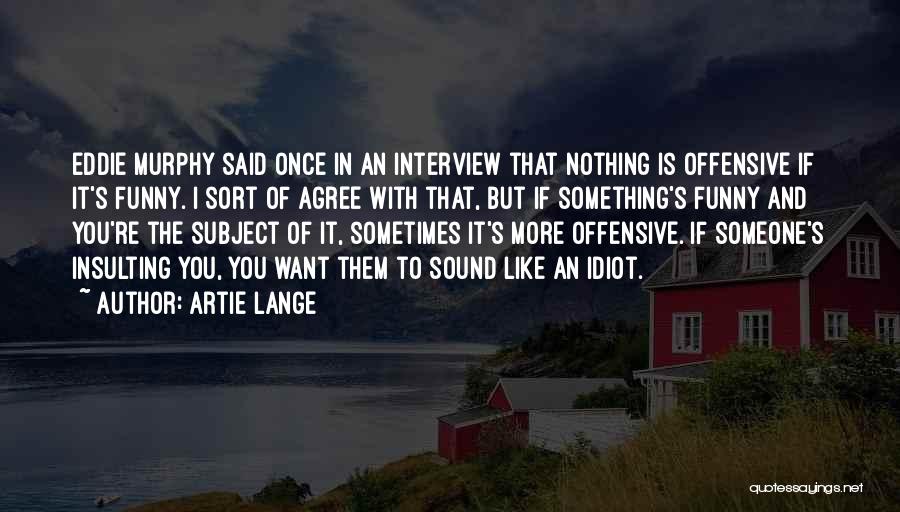 EDDIE MURPHY SAID ONCE IN AN INTERVIEW THAT NOTHING IS OFFENSIVE IF IT'S FUNNY. I SORT OF AGREE WITH THAT, BUT IF SOMETHING'S FUNNY AND YOU'RE THE SUBJECT OF IT, SOMETIMES IT'S MORE OFFENSIVE. IF SOMEONE'S INSULTING YOU, YOU WANT THEM TO SOUND LIKE AN IDIOT.

~ AUTHOR: ARTIE LANGE

quotessayings.net